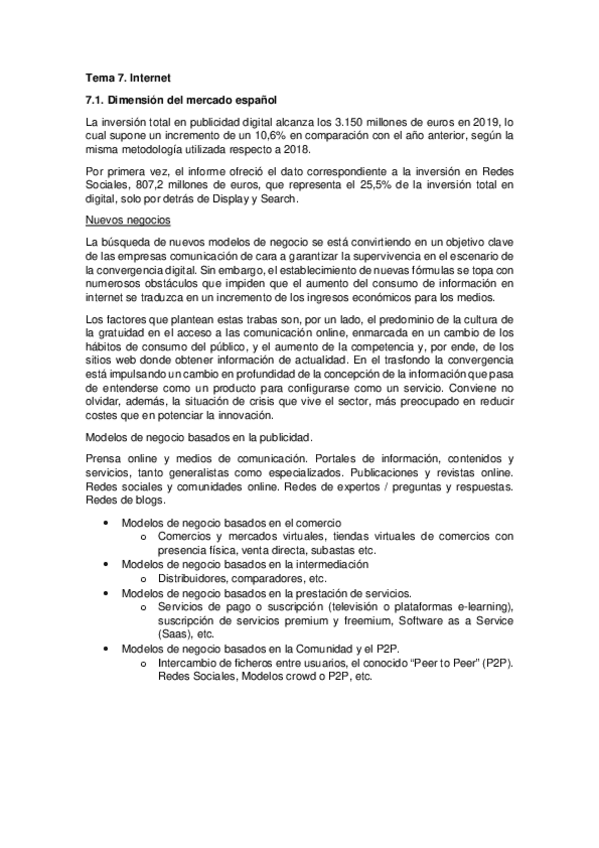 Tema 7. Internet

7.1. Dimensión del mercado español

La inversión total en publicidad digital alcanza los 3.150 millones de euros en 2019, lo cual supone un incremento de un 10,6% en comparación con el año anterior, según la misma metodología utilizada respecto a 2018.

Por primera vez, el informe ofreció el dato correspondiente a la inversión en Redes Sociales, 807,2 millones de euros, que representa el 25,5% de la inversión total en digital, solo por detrás de Display y Search.

Nuevos negocios

La búsqueda de nuevos modelos de negocio se está convirtiendo en un objetivo clave de las empresas comunicación de cara a garantizar la supervivencia en el escenario de la convergencia digital. Sin embargo, el establecimiento de nuevas fórmulas se topa con numerosos obstáculos que impiden que el aumento del consumo de información en internet se traduzca en un incremento de los ingresos económicos para los medios.

Los factores que plantean estas trabas son, por un lado, el predominio de la cultura de la gratuidad en el acceso a las comunicación online, enmarcada en un cambio de los hábitos de consumo del público, y el aumento de la competencia y, por ende, de los sitios web donde obtener información de actualidad. En el trasfondo la convergencia está impulsando un cambio en profundidad de la concepción de la información que pasa de entenderse como un producto para configurarse como un servicio. Conviene no olvidar, además, la situación de crisis que vive el sector, más preocupado en reducir costes que en potenciar la innovación.

Modelos de negocio basados en la publicidad.

Prensa online y medios de comunicación. Portales de información, contenidos y servicios, tanto generalistas como especializados. Publicaciones y revistas online. Redes sociales y comunidades online. Redes de expertos / preguntas y respuestas. Redes de blogs.

• Modelos de negocio basados en el comercio
  o Comercios y mercados virtuales, tiendas virtuales de comercios con presencia física, venta directa, subastas etc.
• Modelos de negocio basados en la intermediación
  o Distribuidores, comparadores, etc.
• Modelos de negocio basados en la prestación de servicios.
  o Servicios de pago o suscripción (televisión o plataformas e-learning), suscripción de servicios premium y freemium, Software as a Service (Saas), etc.
• Modelos de negocio basados en la Comunidad y el P2P.
  o Intercambio de ficheros entre usuarios, el conocido “Peer to Peer” (P2P). Redes Sociales, Modelos crowd o P2P, etc.